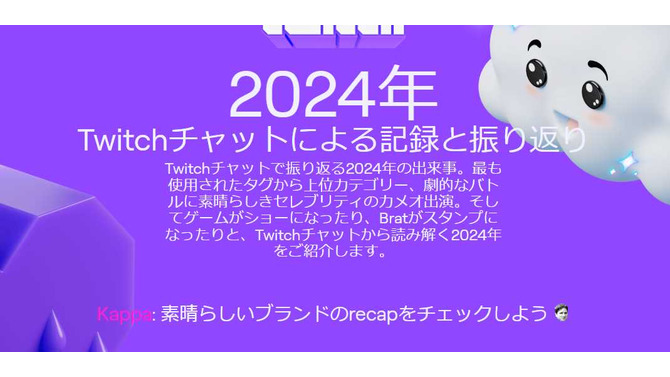 2024年

Twitchチャットによる記録と振り返り

Twitchチャットで振り返る2024年の出来事。最も使用されたタグから上位カテゴリー、劇的なバトルに素晴らしきセレブリティのカメオ出演。そしてゲームがショーになったり、Bratがスタンプになったりと、Twitchチャットから読み解く2024年をご紹介します。

Kappa: 素晴らしいブランドのrecapをチェックしよう